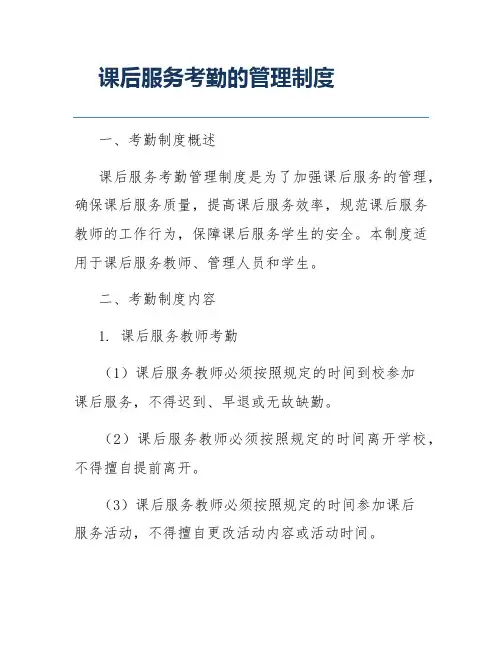 课后服务考勤的管理制度

一、考勤制度概述

课后服务考勤管理制度是为了加强课后服务的管理，确保课后服务质量，提高课后服务效率，规范课后服务教师的工作行为，保障课后服务学生的安全。本制度适用于课后服务教师、管理人员和学生。

二、考勤制度内容

1. 课后服务教师考勤

（1）课后服务教师必须按照规定的时间到校参加课后服务，不得迟到、早退或无故缺勤。

（2）课后服务教师必须按照规定的时间离开学校，不得擅自提前离开。

（3）课后服务教师必须按照规定的时间参加课后服务活动，不得擅自更改活动内容或活动时间。